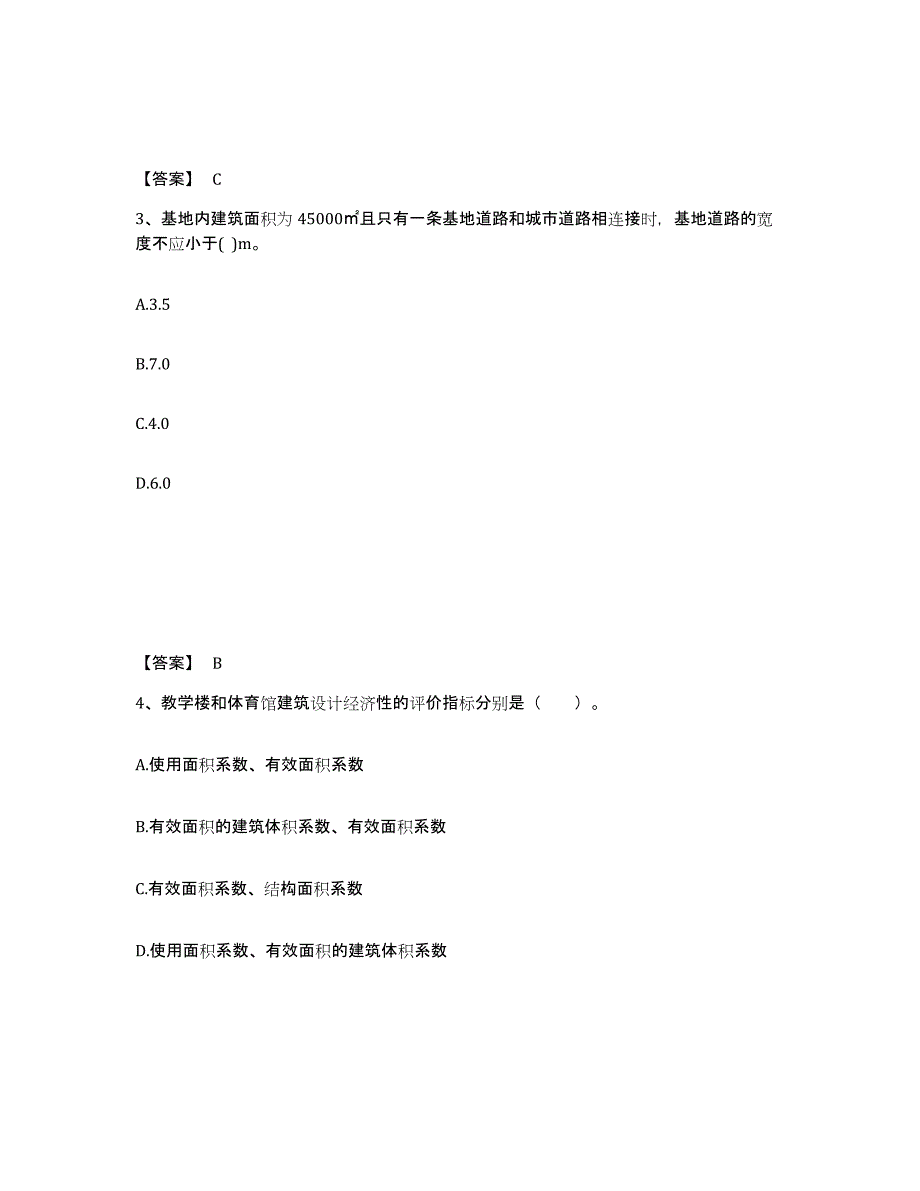 【答案】 C

3、基地内建筑面积为 45000㎡且只有一条基地道路和城市道路相连接时，基地道路的宽度不应小于( )m。

A.3.5

B.7.0

C.4.0

D.6.0

【答案】 B

4、教学楼和体育馆建筑设计经济性的评价指标分别是（ ）。

A.使用面积系数、有效面积系数

B.有效面积的建筑体积系数、有效面积系数

C.有效面积系数、结构面积系数

D.使用面积系数、有效面积的建筑体积系数